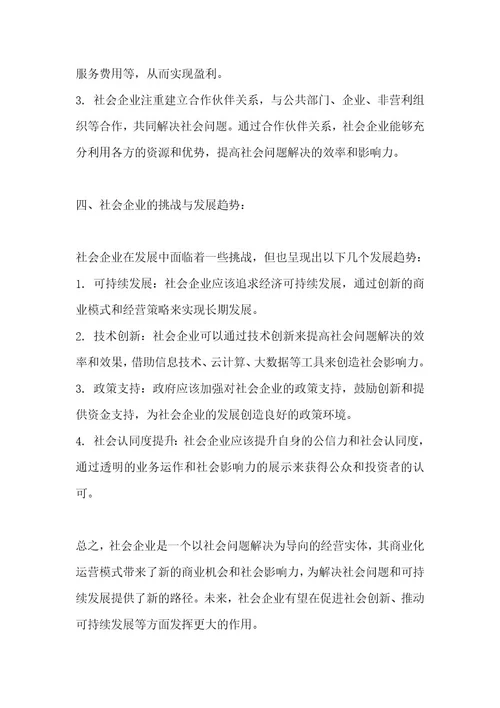 服务费用等，从而实现盈利。
3. 社会企业注重建立合作伙伴关系，与公共部门、企业、非营利组织等合作，共同解决社会问题。通过合作伙伴关系，社会企业能够充分利用各方的资源和优势，提高社会问题解决的效率和影响力。

四、社会企业的挑战与发展趋势：

社会企业在发展中面临着一些挑战，但也呈现出以下几个发展趋势：
1. 可持续发展：社会企业应该追求经济可持续发展，通过创新的商业模式和经营策略来实现长期发展。
2. 技术创新：社会企业可以通过技术创新来提高社会问题解决的效率和效果，借助信息技术、云计算、大数据等工具来创造社会影响力。
3. 政策支持：政府应该加强对社会企业的政策支持，鼓励创新和提供资金支持，为社会企业的发展创造良好的政策环境。
4. 社会认同度提升：社会企业应该提升自身的公信力和社会认同度，通过透明的业务运作和社会影响力的展示来获得公众和投资者的认可。

总之，社会企业是一个以社会问题解决为导向的经营实体，其商业化运营模式带来了新的商业机会和社会影响力，为解决社会问题和可持续发展提供了新的路径。未来，社会企业有望在促进社会创新、推动可持续发展等方面发挥更大的作用。